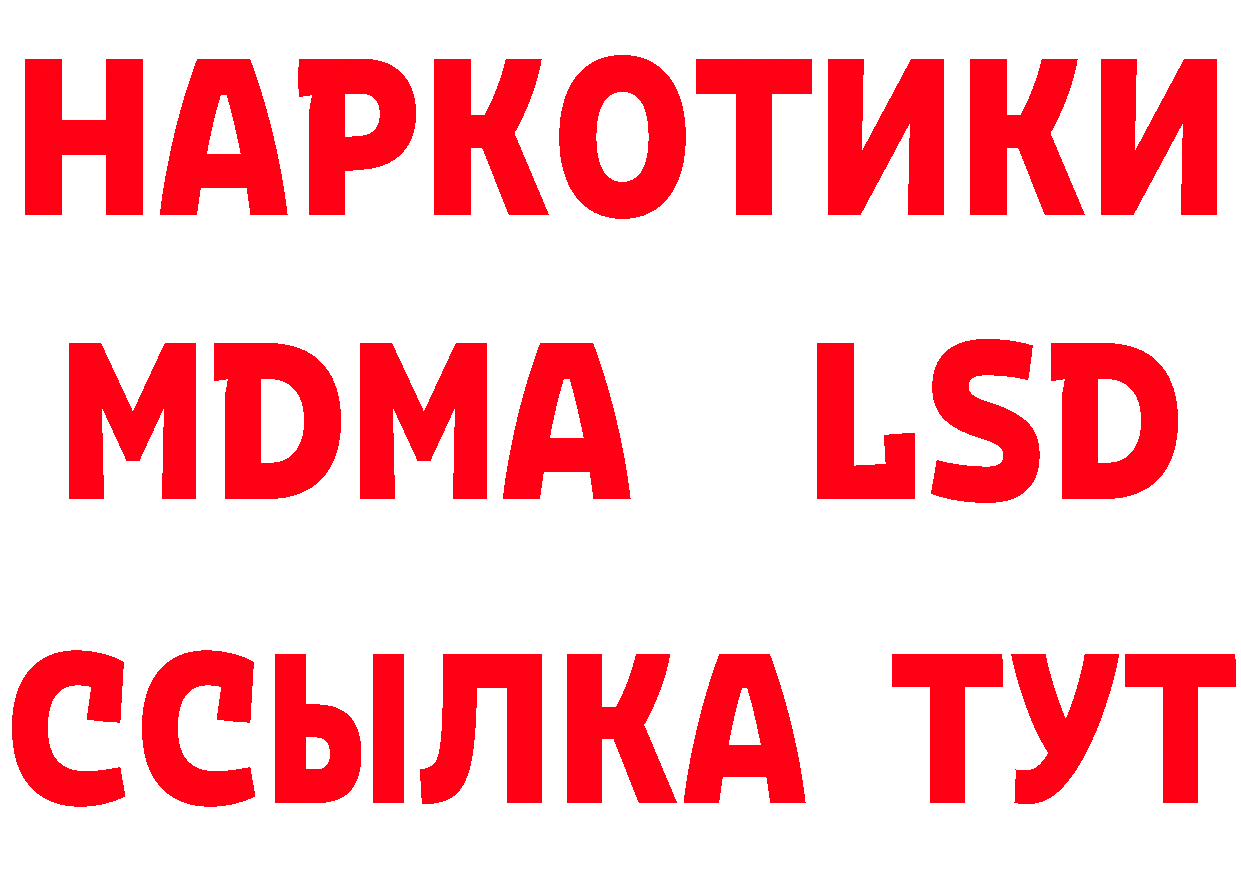 НАРКОТИКИ
MDMA LSD
ССЫЛКА ТУТ